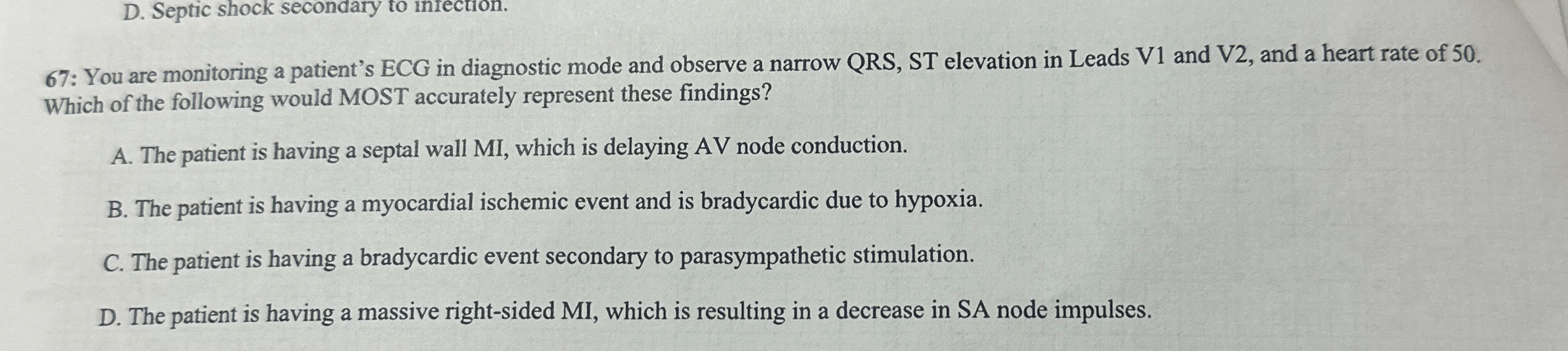 D. Septic shock secondary to infection.

67: You are monitoring a patient's ECG in diagnostic mode and observe a narrow QRS, ST elevation in Leads V1 and V2, and a heart rate of 50. Which of the following would MOST accurately represent these findings?

A. The patient is having a septal wall MI, which is delaying AV node conduction.

B. The patient is having a myocardial ischemic event and is bradycardic due to hypoxia.

C. The patient is having a bradycardic event secondary to parasympathetic stimulation.

D. The patient is having a massive right-sided MI, which is resulting in a decrease in SA node impulses.